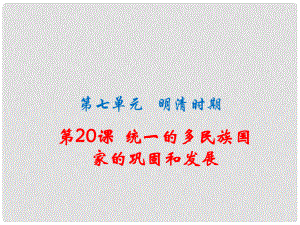 第七单元 明清时期

第20课 统一的多民族国家的巩固和发展